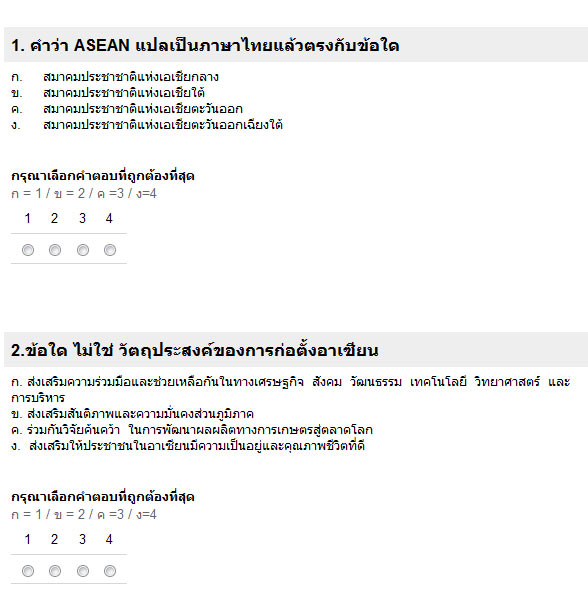 1. คำว่า ASEAN แปลเป็นภาษาไทยแล้วตรงกับข้อใด

ก. สมาคมประชาชาติแห่งเอเชียกลาง
ข. สมาคมประชาชาติแห่งเอเชียใต้
ค. สมาคมประชาชาติแห่งเอเชียตะวันออก
ง. สมาคมประชาชาติแห่งเอเชียตะวันออกเฉียงใต้

กรุณาเลือกคำตอบที่ถูกต้องที่สุด
ก = 1 / ข = 2 / ค =3 / ง=4

1 2 3 4

2.ข้อใด ไม่ใช่ วัตถุประสงค์ของการก่อตั้งอาเซียน

ก. ส่งเสริมความร่วมมือและช่วยเหลือกันในทางเศรษฐกิจ สังคม วัฒนธรรม เทคโนโลยี วิทยาศาสตร์ และการบริหาร
ข. ส่งเสริมสันติภาพและความมั่นคงส่วนภูมิภาค
ค. ร่วมกันวิจัยค้นคว้า ในการพัฒนาผลผลิตทางการเกษตรสู่ตลาดโลก
ง. ส่งเสริมให้ประชาชนในอาเซียนมีความเป็นอยู่และคุณภาพชีวิตที่ดี

กรุณาเลือกคำตอบที่ถูกต้องที่สุด
ก = 1 / ข = 2 / ค =3 / ง=4

1 2 3 4